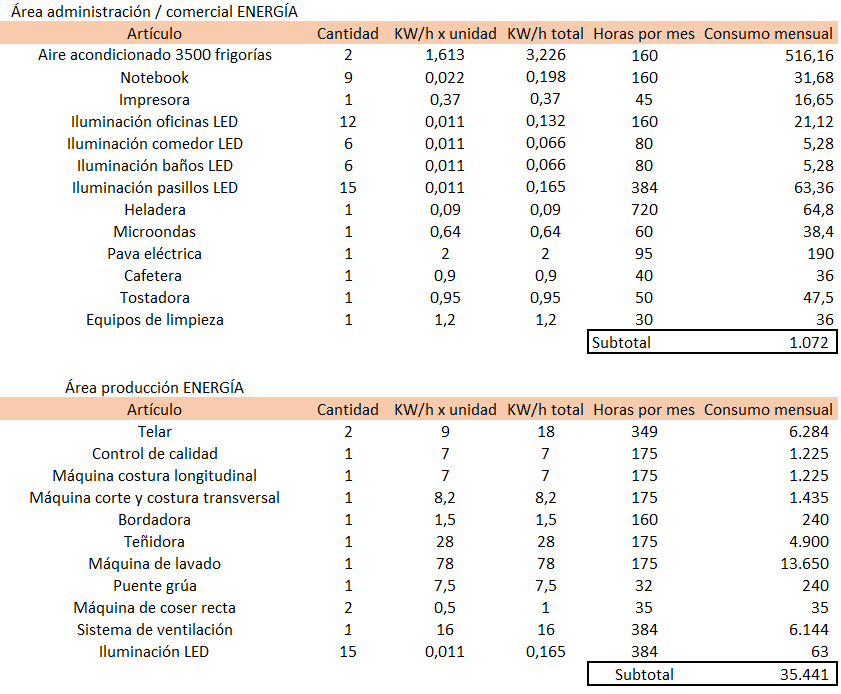 Área administración / comercial ENERGÍA

| Artículo | Cantidad | KW/h x unidad | KW/h total | Horas por mes | Consumo mensual |
|---|---|---|---|---|---|
| Aire acondicionado 3500 frigorías | 2 | 1,613 | 3,226 | 160 | 516,16 |
| Notebook | 9 | 0,022 | 0,198 | 160 | 31,68 |
| Impresora | 1 | 0,37 | 0,37 | 45 | 16,65 |
| Iluminación oficinas LED | 12 | 0,011 | 0,132 | 160 | 21,12 |
| Iluminación comedor LED | 6 | 0,011 | 0,066 | 80 | 5,28 |
| Iluminación baños LED | 6 | 0,011 | 0,066 | 80 | 5,28 |
| Iluminación pasillos LED | 15 | 0,011 | 0,165 | 384 | 63,36 |
| Heladera | 1 | 0,09 | 0,09 | 720 | 64,8 |
| Microondas | 1 | 0,64 | 0,64 | 60 | 38,4 |
| Pava eléctrica | 1 | 2 | 2 | 95 | 190 |
| Cafetera | 1 | 0,9 | 0,9 | 40 | 36 |
| Tostadora | 1 | 0,95 | 0,95 | 50 | 47,5 |
| Equipos de limpieza | 1 | 1,2 | 1,2 | 30 | 36 |
| | | | | Subtotal | 1.072 |

Área producción ENERGÍA

| Artículo | Cantidad | KW/h x unidad | KW/h total | Horas por mes | Consumo mensual |
|---|---|---|---|---|---|
| Telar | 2 | 9 | 18 | 349 | 6.284 |
| Control de calidad | 1 | 7 | 7 | 175 | 1.225 |
| Máquina costura longitudinal | 1 | 7 | 7 | 175 | 1.225 |
| Máquina corte y costura transversal | 1 | 8,2 | 8,2 | 175 | 1.435 |
| Bordadora | 1 | 1,5 | 1,5 | 160 | 240 |
| Teñidora | 1 | 28 | 28 | 175 | 4.900 |
| Máquina de lavado | 1 | 78 | 78 | 175 | 13.650 |
| Puente grúa | 1 | 7,5 | 7,5 | 32 | 240 |
| Máquina de coser recta | 2 | 0,5 | 1 | 35 | 35 |
| Sistema de ventilación | 1 | 16 | 16 | 384 | 6.144 |
| Iluminación LED | 15 | 0,011 | 0,165 | 384 | 63 |
| | | | | Subtotal | 35.441 |